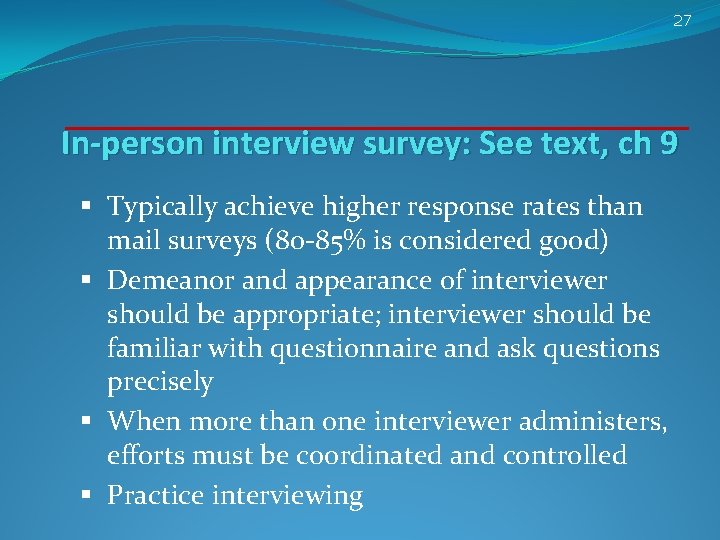 27

In-person interview survey: See text, ch 9

▪ Typically achieve higher response rates than mail surveys (80-85% is considered good)
▪ Demeanor and appearance of interviewer should be appropriate; interviewer should be familiar with questionnaire and ask questions precisely
▪ When more than one interviewer administers, efforts must be coordinated and controlled
▪ Practice interviewing